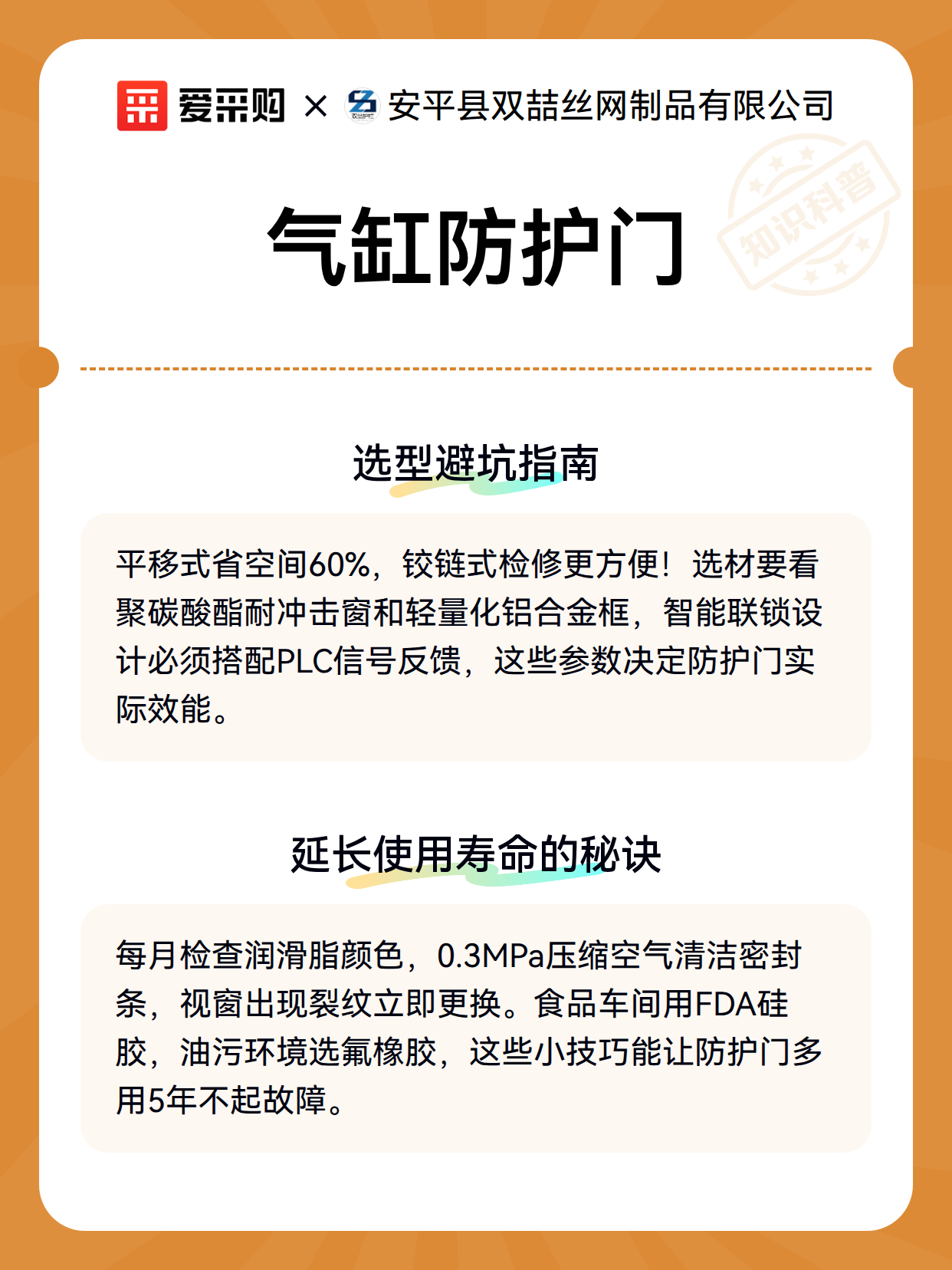 爱采购 × 安平县双喆丝网制品有限公司

知识科普

气缸防护门

选型避坑指南

平移式省空间60%，铰链式检修更方便！选材要看聚碳酸酯耐冲击窗和轻量化铝合金框，智能联锁设计必须搭配PLC信号反馈，这些参数决定防护门实际效能。

延长使用寿命的秘诀

每月检查润滑脂颜色，0.3MPa压缩空气清洁密封条，视窗出现裂纹立即更换。食品车间用FDA硅胶，油污环境选氟橡胶，这些小技巧能让防护门多用5年不起故障。